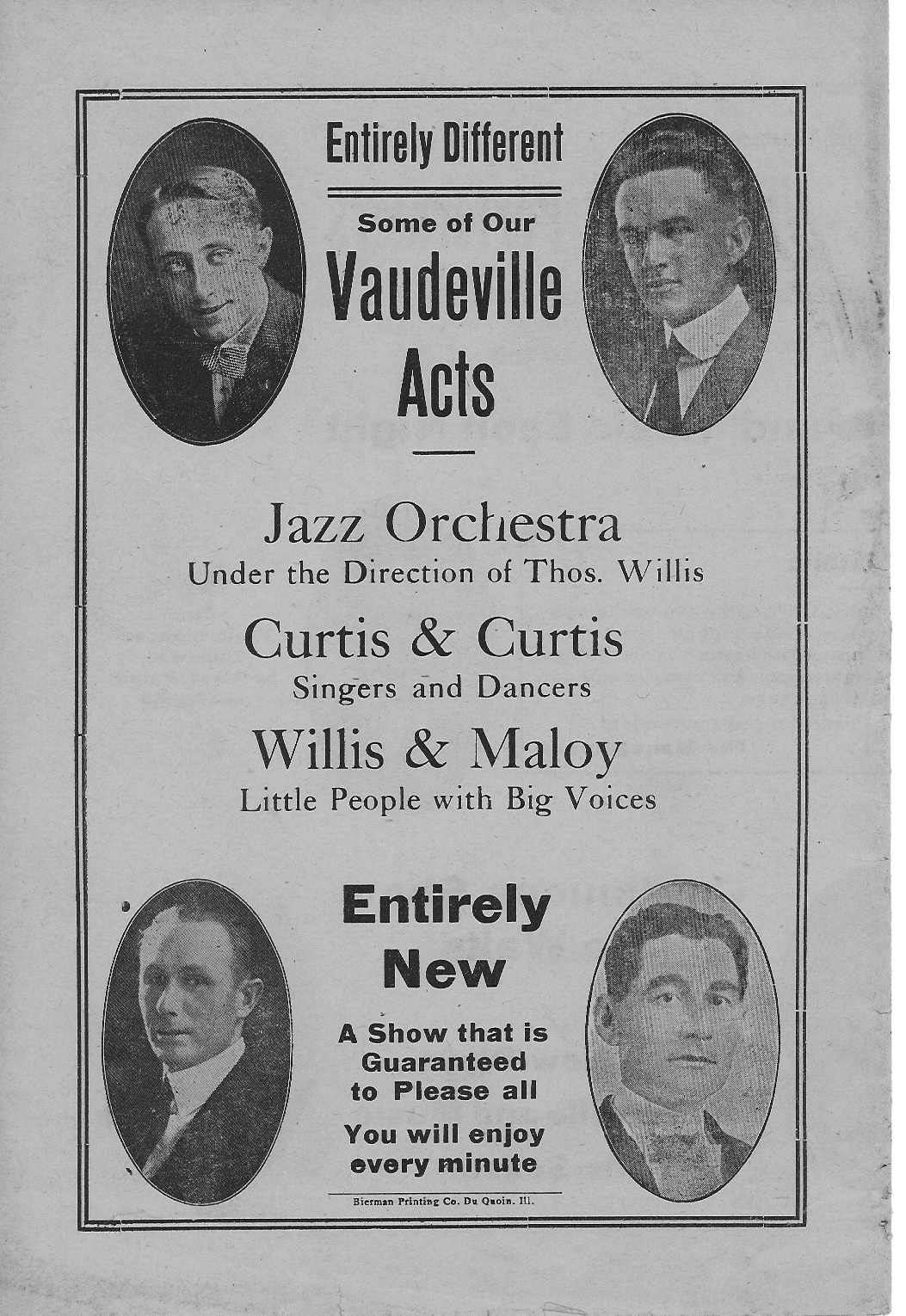 Entirely Different

Some of Our

Vaudeville Acts

Jazz Orchestra
Under the Direction of Thos. Willis

Curtis & Curtis
Singers and Dancers

Willis & Maloy
Little People with Big Voices

Entirely New

A Show that is Guaranteed to Please all

You will enjoy every minute

Bierman Printing Co. Du Quoin. Ill.